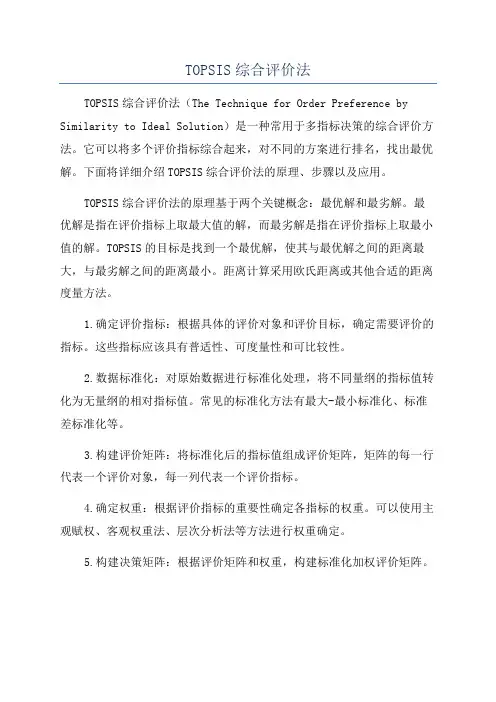 TOPSIS综合评价法

TOPSIS综合评价法（The Technique for Order Preference by Similarity to Ideal Solution）是一种常用于多指标决策的综合评价方法。它可以将多个评价指标综合起来，对不同的方案进行排名，找出最优解。下面将详细介绍TOPSIS综合评价法的原理、步骤以及应用。

TOPSIS综合评价法的原理基于两个关键概念：最优解和最劣解。最优解是指在评价指标上取最大值的解，而最劣解是指在评价指标上取最小值的解。TOPSIS的目标是找到一个最优解，使其与最优解之间的距离最大，与最劣解之间的距离最小。距离计算采用欧氏距离或其他合适的距离度量方法。

1.确定评价指标：根据具体的评价对象和评价目标，确定需要评价的指标。这些指标应该具有普适性、可度量性和可比较性。

2.数据标准化：对原始数据进行标准化处理，将不同量纲的指标值转化为无量纲的相对指标值。常见的标准化方法有最大-最小标准化、标准差标准化等。

3.构建评价矩阵：将标准化后的指标值组成评价矩阵，矩阵的每一行代表一个评价对象，每一列代表一个评价指标。

4.确定权重：根据评价指标的重要性确定各指标的权重。可以使用主观赋权、客观权重法、层次分析法等方法进行权重确定。

5.构建决策矩阵：根据评价矩阵和权重，构建标准化加权评价矩阵。